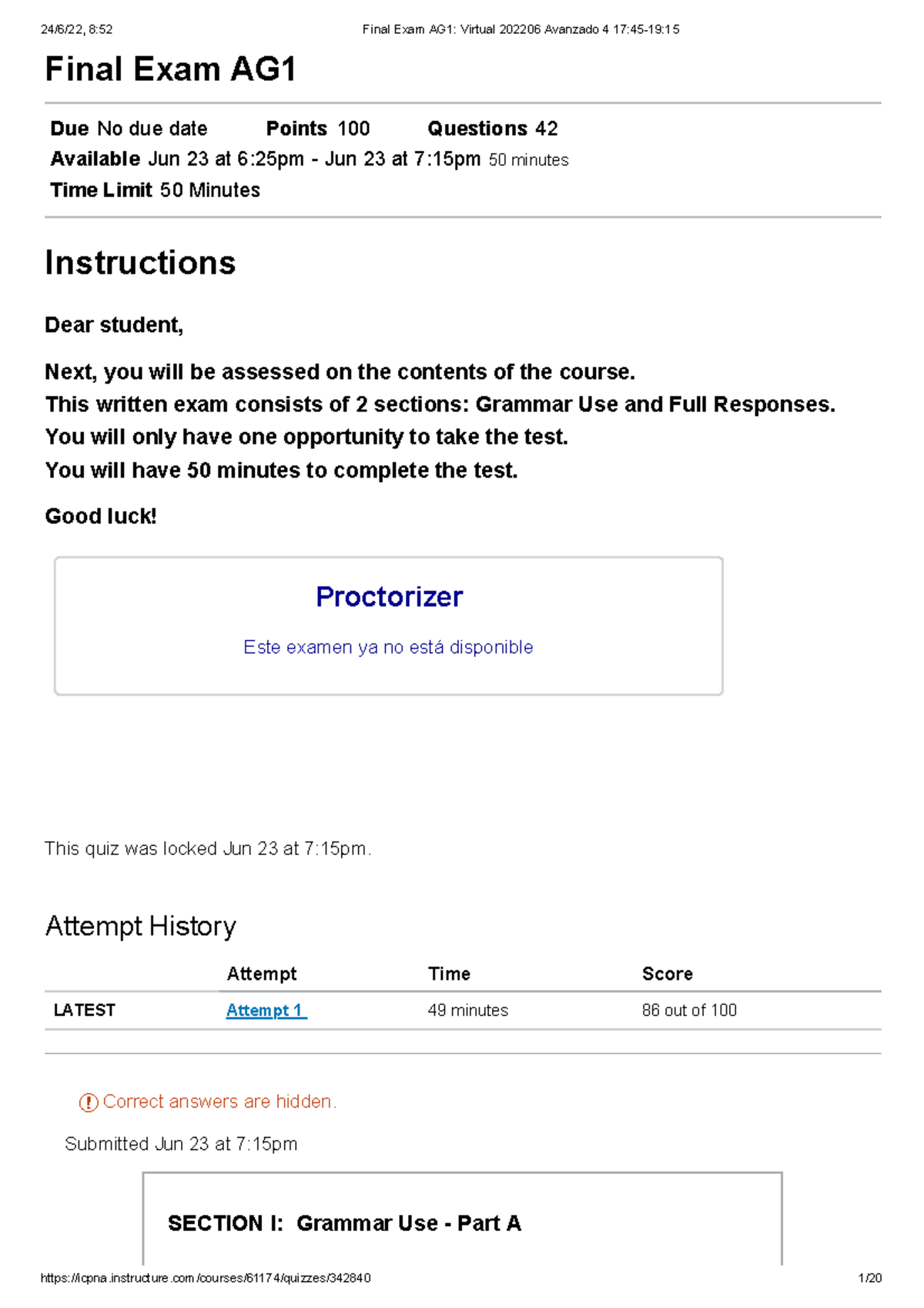 24/6/22, 8:52 Final Exam AG1: Virtual 202206 Avanzado 4 17:45-19:15

Final Exam AG1

Due No due date Points 100 Questions 42
Available Jun 23 at 6:25pm - Jun 23 at 7:15pm 50 minutes
Time Limit 50 Minutes

Instructions

Dear student,

Next, you will be assessed on the contents of the course.
This written exam consists of 2 sections: Grammar Use and Full Responses.
You will only have one opportunity to take the test.
You will have 50 minutes to complete the test.

Good luck!

Proctorizer

Este examen ya no está disponible

This quiz was locked Jun 23 at 7:15pm.

Attempt History

| | Attempt | Time | Score |
|---|---|---|---|
| LATEST | Attempt 1 | 49 minutes | 86 out of 100 |

Correct answers are hidden.

Submitted Jun 23 at 7:15pm

SECTION I: Grammar Use - Part A

https://icpna.instructure.com/courses/61174/quizzes/342840 1/20